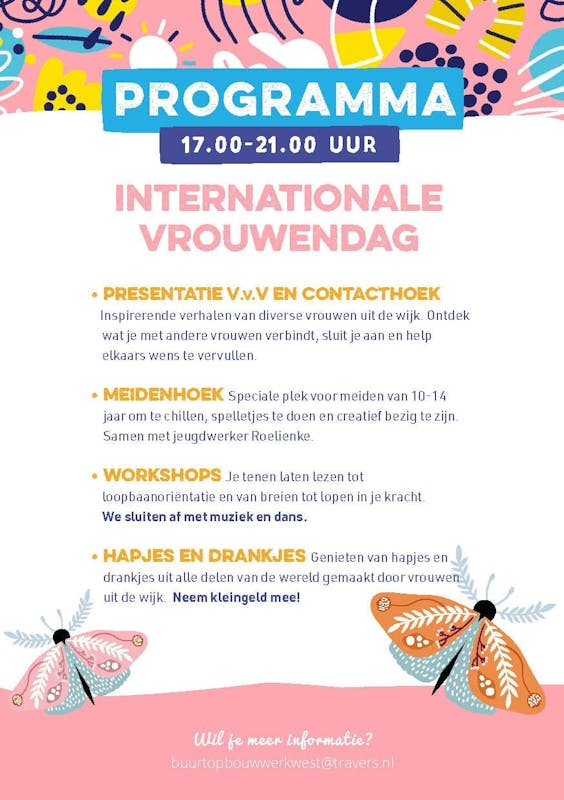 PROGRAMMA
17.00-21.00 UUR

INTERNATIONALE VROUWENDAG

• PRESENTATIE V.v.V EN CONTACTHOEK
Inspirerende verhalen van diverse vrouwen uit de wijk. Ontdek wat je met andere vrouwen verbindt, sluit je aan en help elkaars wens te vervullen.

• MEIDENHOEK Speciale plek voor meiden van 10-14 jaar om te chillen, spelletjes te doen en creatief bezig te zijn. Samen met jeugdwerker Roelienke.

• WORKSHOPS Je tenen laten lezen tot loopbaanoriëntatie en van breien tot lopen in je kracht.
We sluiten af met muziek en dans.

• HAPJES EN DRANKJES Genieten van hapjes en drankjes uit alle delen van de wereld gemaakt door vrouwen uit de wijk. Neem kleingeld mee!

Wil je meer informatie?
buurtopbouwwerkwest@travers.nl